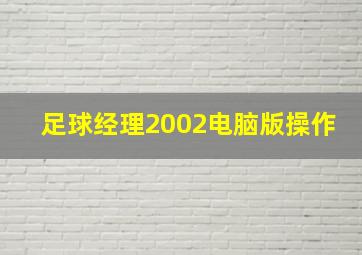 足球经理2002电脑版操作